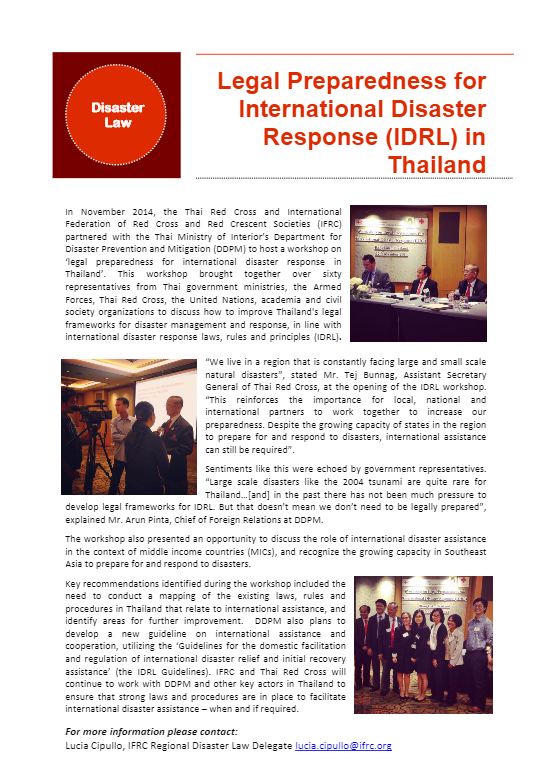 Disaster Law

Legal Preparedness for International Disaster Response (IDRL) in Thailand

In November 2014, the Thai Red Cross and International Federation of Red Cross and Red Crescent Societies (IFRC) partnered with the Thai Ministry of Interior's Department for Disaster Prevention and Mitigation (DDPM) to host a workshop on 'legal preparedness for international disaster response in Thailand'. This workshop brought together over sixty representatives from Thai government ministries, the Armed Forces, Thai Red Cross, the United Nations, academia and civil society organizations to discuss how to improve Thailand's legal frameworks for disaster management and response, in line with international disaster response laws, rules and principles (IDRL).

"We live in a region that is constantly facing large and small scale natural disasters", stated Mr. Tej Bunnag, Assistant Secretary General of Thai Red Cross, at the opening of the IDRL workshop. "This reinforces the importance for local, national and international partners to work together to increase our preparedness. Despite the growing capacity of states in the region to prepare for and respond to disasters, international assistance can still be required".

Sentiments like this were echoed by government representatives. "Large scale disasters like the 2004 tsunami are quite rare for Thailand…[and] in the past there has not been much pressure to develop legal frameworks for IDRL. But that doesn't mean we don't need to be legally prepared", explained Mr. Arun Pinta, Chief of Foreign Relations at DDPM.

The workshop also presented an opportunity to discuss the role of international disaster assistance in the context of middle income countries (MICs), and recognize the growing capacity in Southeast Asia to prepare for and respond to disasters.

Key recommendations identified during the workshop included the need to conduct a mapping of the existing laws, rules and procedures in Thailand that relate to international assistance, and identify areas for further improvement. DDPM also plans to develop a new guideline on international assistance and cooperation, utilizing the 'Guidelines for the domestic facilitation and regulation of international disaster relief and initial recovery assistance' (the IDRL Guidelines). IFRC and Thai Red Cross will continue to work with DDPM and other key actors in Thailand to ensure that strong laws and procedures are in place to facilitate international disaster assistance – when and if required.

For more information please contact:
Lucia Cipullo, IFRC Regional Disaster Law Delegate lucia.cipullo@ifrc.org